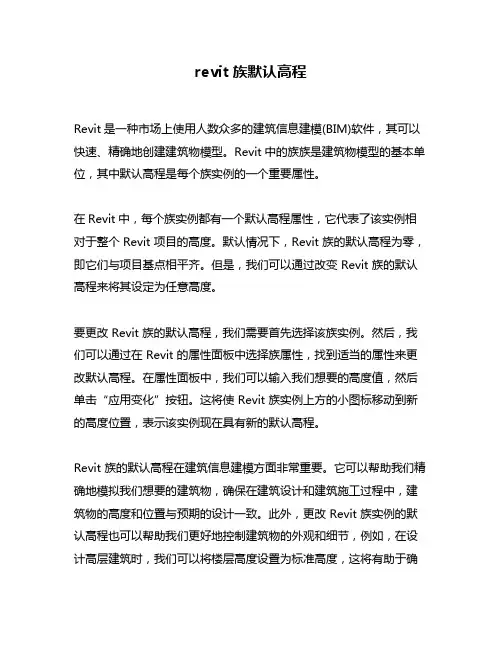 revit 族默认高程

Revit 是一种市场上使用人数众多的建筑信息建模(BIM)软件，其可以快速、精确地创建建筑物模型。Revit 中的族族是建筑物模型的基本单位，其中默认高程是每个族实例的一个重要属性。

在 Revit 中，每个族实例都有一个默认高程属性，它代表了该实例相对于整个 Revit 项目的高度。默认情况下，Revit 族的默认高程为零，即它们与项目基点相平齐。但是，我们可以通过改变 Revit 族的默认高程来将其设定为任意高度。

要更改 Revit 族的默认高程，我们需要首先选择该族实例。然后，我们可以通过在 Revit 的属性面板中选择族属性，找到适当的属性来更改默认高程。在属性面板中，我们可以输入我们想要的高度值，然后单击“应用变化”按钮。这将使 Revit 族实例上方的小图标移动到新的高度位置，表示该实例现在具有新的默认高程。

Revit 族的默认高程在建筑信息建模方面非常重要。它可以帮助我们精确地模拟我们想要的建筑物，确保在建筑设计和建筑施工过程中，建筑物的高度和位置与预期的设计一致。此外，更改 Revit 族实例的默认高程也可以帮助我们更好地控制建筑物的外观和细节，例如，在设计高层建筑时，我们可以将楼层高度设置为标准高度，这将有助于确